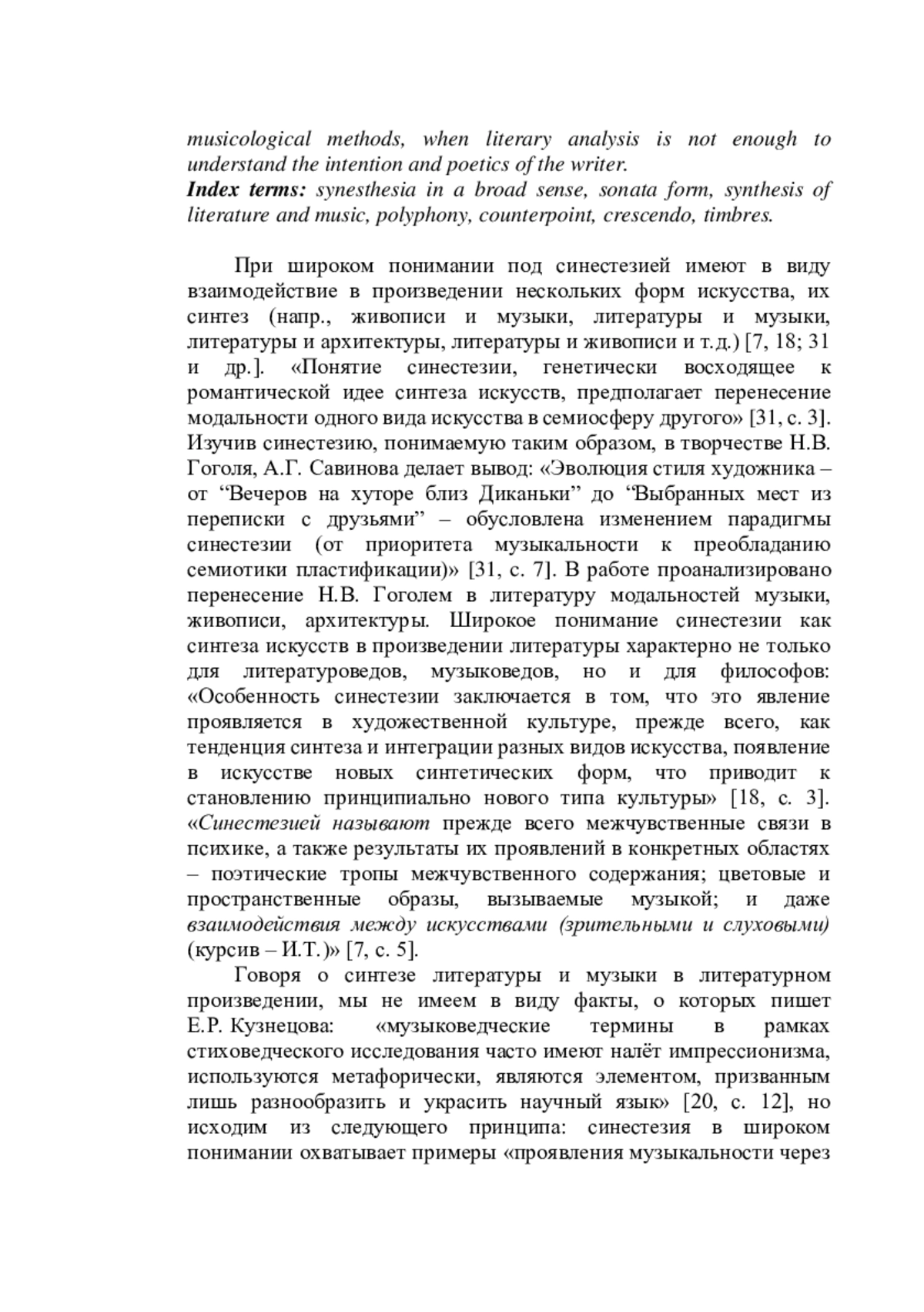 musicological methods, when literary analysis is not enough to understand the intention and poetics of the writer.
Index terms: synesthesia in a broad sense, sonata form, synthesis of literature and music, polyphony, counterpoint, crescendo, timbres.

При широком понимании под синестезией имеют в виду взаимодействие в произведении нескольких форм искусства, их синтез (напр., живописи и музыки, литературы и музыки, литературы и архитектуры, литературы и живописи и т.д.) [7, 18; 31 и др.]. «Понятие синестезии, генетически восходящее к романтической идее синтеза искусств, предполагает перенесение модальности одного вида искусства в семиосферу другого» [31, с. 3]. Изучив синестезию, понимаемую таким образом, в творчестве Н.В. Гоголя, А.Г. Савинова делает вывод: «Эволюция стиля художника – от “Вечеров на хуторе близ Диканьки” до “Выбранных мест из переписки с друзьями” – обусловлена изменением парадигмы синестезии (от приоритета музыкальности к преобладанию семиотики пластификации)» [31, с. 7]. В работе проанализировано перенесение Н.В. Гоголем в литературу модальностей музыки, живописи, архитектуры. Широкое понимание синестезии как синтеза искусств в произведении литературы характерно не только для литературоведов, музыковедов, но и для философов: «Особенность синестезии заключается в том, что это явление проявляется в художественной культуре, прежде всего, как тенденция синтеза и интеграции разных видов искусства, появление в искусстве новых синтетических форм, что приводит к становлению принципиально нового типа культуры» [18, с. 3]. «Синестезией называют прежде всего межчувственные связи в психике, а также результаты их проявлений в конкретных областях – поэтические тропы межчувственного содержания; цветовые и пространственные образы, вызываемые музыкой; и даже взаимодействия между искусствами (зрительными и слуховыми) (курсив – И.Т.)» [7, с. 5].

Говоря о синтезе литературы и музыки в литературном произведении, мы не имеем в виду факты, о которых пишет Е.Р. Кузнецова: «музыковедческие термины в рамках стиховедческого исследования часто имеют налёт импрессионизма, используются метафорически, являются элементом, призванным лишь разнообразить и украсить научный язык» [20, с. 12], но исходим из следующего принципа: синестезия в широком понимании охватывает примеры «проявления музыкальности через